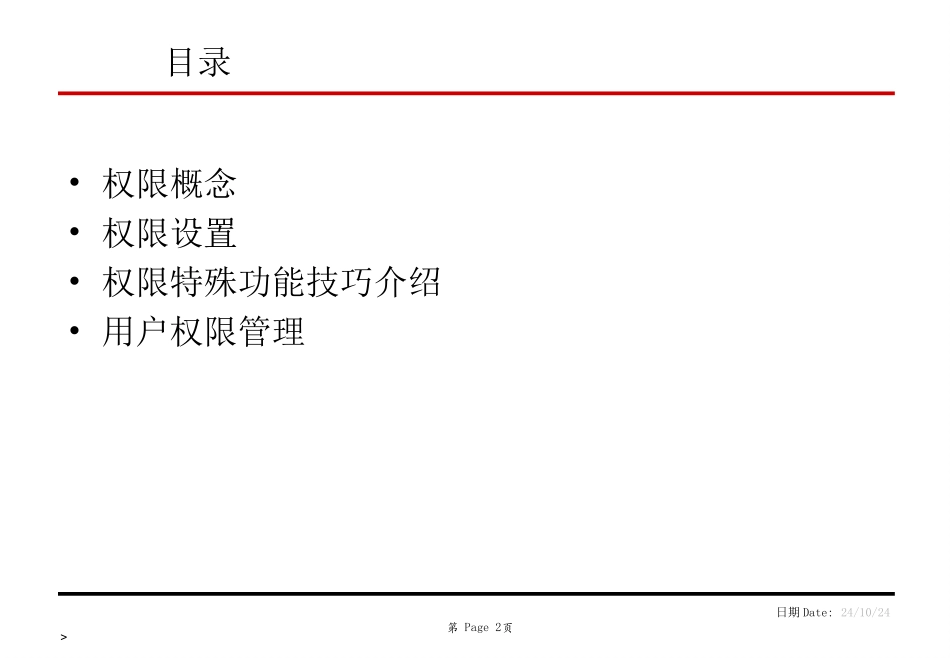 目录

• 权限概念
• 权限设置
• 权限特殊功能技巧介绍
• 用户权限管理

日期Date: 24/10/24

第 Page 2页

>